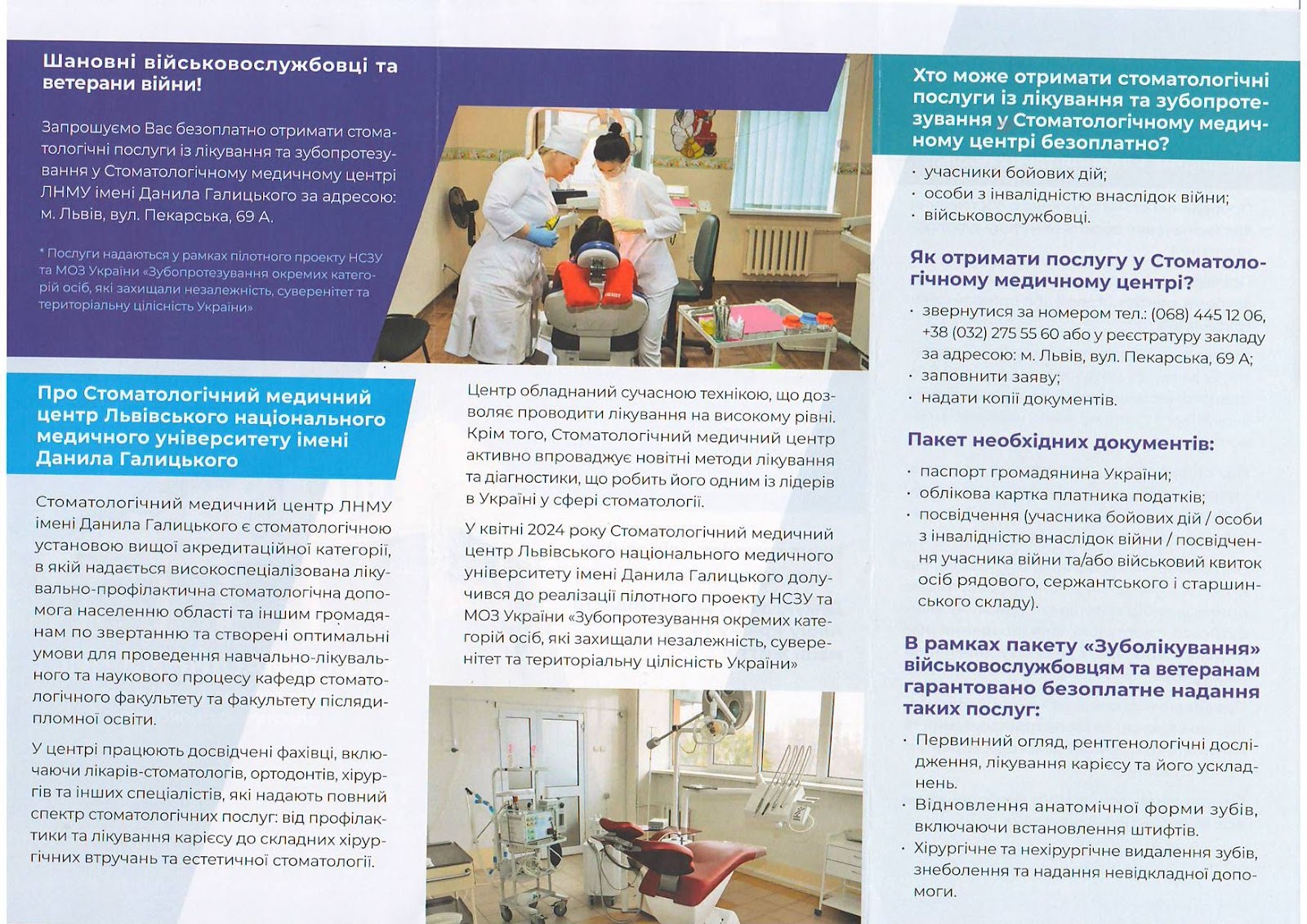 Шановні військовослужбовці та ветерани війни!

Запрошуємо Вас безоплатно отримати стоматологічні послуги із лікування та зубопротезування у Стоматологічному медичному центрі ЛНМУ імені Данила Галицького за адресою: м. Львів, вул. Пекарська, 69 А.

* Послуги надаються у рамках пілотного проекту НСЗУ та МОЗ України «Зубопротезування окремих категорій осіб, які захищали незалежність, суверенітет та територіальну цілісність України»

Про Стоматологічний медичний центр Львівського національного медичного університету імені Данила Галицького

Стоматологічний медичний центр ЛНМУ імені Данила Галицького є стоматологічною установою вищої акредитаційної категорії, в якій надається високоспеціалізована лікувально-профілактична стоматологічна допомога населенню області та іншим громадянам по звертанню та створені оптимальні умови для проведення навчально-лікувального та наукового процесу кафедр стоматологічного факультету та факультету післядипломної освіти.

У центрі працюють досвідчені фахівці, включаючи лікарів-стоматологів, ортодонтів, хірургів та інших спеціалістів, які надають повний спектр стоматологічних послуг: від профілактики та лікування карієсу до складних хірургічних втручань та естетичної стоматології.

Центр обладнаний сучасною технікою, що дозволяє проводити лікування на високому рівні. Крім того, Стоматологічний медичний центр активно впроваджує новітні методи лікування та діагностики, що робить його одним із лідерів в Україні у сфері стоматології.

У квітні 2024 року Стоматологічний медичний центр Львівського національного медичного університету імені Данила Галицького долучився до реалізації пілотного проекту НСЗУ та МОЗ України «Зубопротезування окремих категорій осіб, які захищали незалежність, суверенітет та територіальну цілісність України»

Хто може отримати стоматологічні послуги із лікування та зубопротезування у Стоматологічному медичному центрі безоплатно?

· учасники бойових дій;
· особи з інвалідністю внаслідок війни;
· військовослужбовці.

Як отримати послугу у Стоматологічному медичному центрі?

· звернутися за номером тел.: (068) 445 12 06, +38 (032) 275 55 60 або у реєстратуру закладу за адресою: м. Львів, вул. Пекарська, 69 А;
· заповнити заяву;
· надати копії документів.

Пакет необхідних документів:

· паспорт громадянина України;
· облікова картка платника податків;
· посвідчення (учасника бойових дій / особи з інвалідністю внаслідок війни / посвідчення учасника війни та/або військовий квиток осіб рядового, сержантського і старшинського складу).

В рамках пакету «Зуболікування» військовослужбовцям та ветеранам гарантовано безоплатне надання таких послуг:

· Первинний огляд, рентгенологічні дослідження, лікування карієсу та його ускладнень.
· Відновлення анатомічної форми зубів, включаючи встановлення штифтів.
· Хірургічне та нехірургічне видалення зубів, знеболення та надання невідкладної допомоги.